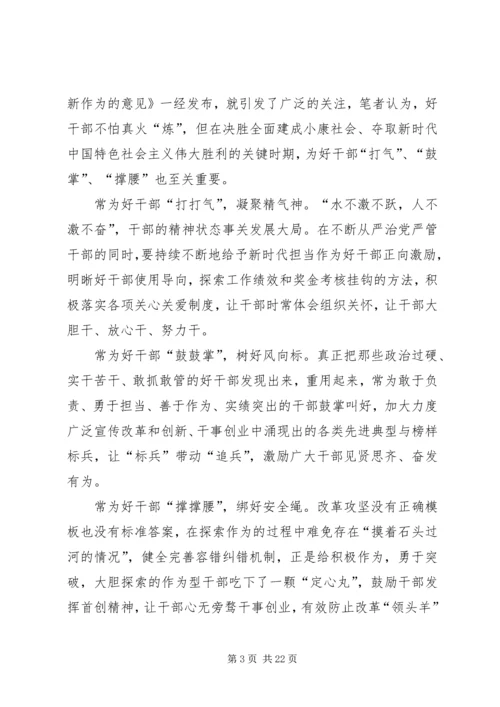 新作为的意见》一经发布，就引发了广泛的关注，笔者认为，好干部不怕真火“炼”，但在决胜全面建成小康社会、夺取新时代中国特色社会主义伟大胜利的关键时期，为好干部“打气”、“鼓掌”、“撑腰”也至关重要。

常为好干部“打打气”，凝聚精气神。“水不激不跃，人不激不奋”，干部的精神状态事关发展大局。在不断从严治党严管干部的同时，要持续不断地给予新时代担当作为好干部正向激励，明晰好干部使用导向，探索工作绩效和奖金考核挂钩的方法，积极落实各项关心关爱制度，让干部时常体会组织关怀，让干部大胆干、放心干、努力干。

常为好干部“鼓鼓掌”，树好风向标。真正把那些政治过硬、实干苦干、敢抓敢管的好干部发现出来，重用起来，常为敢于负责、勇于担当、善于作为、实绩突出的干部鼓掌叫好，加大力度广泛宣传改革和创新、干事创业中涌现出的各类先进典型与榜样标兵，让“标兵”带动“追兵”，激励广大干部见贤思齐、奋发有为。

常为好干部“撑撑腰”，绑好安全绳。改革攻坚没有正确模板也没有标准答案，在探索作为的过程中难免存在“摸着石头过河的情况”，健全完善容错纠错机制，正是给积极作为，勇于突破，大胆探索的作为型干部吃下了一颗“定心丸”，鼓励干部发挥首创精神，让干部心无旁骛干事创业，有效防止改革“领头羊”

第 3 页 共 22 页